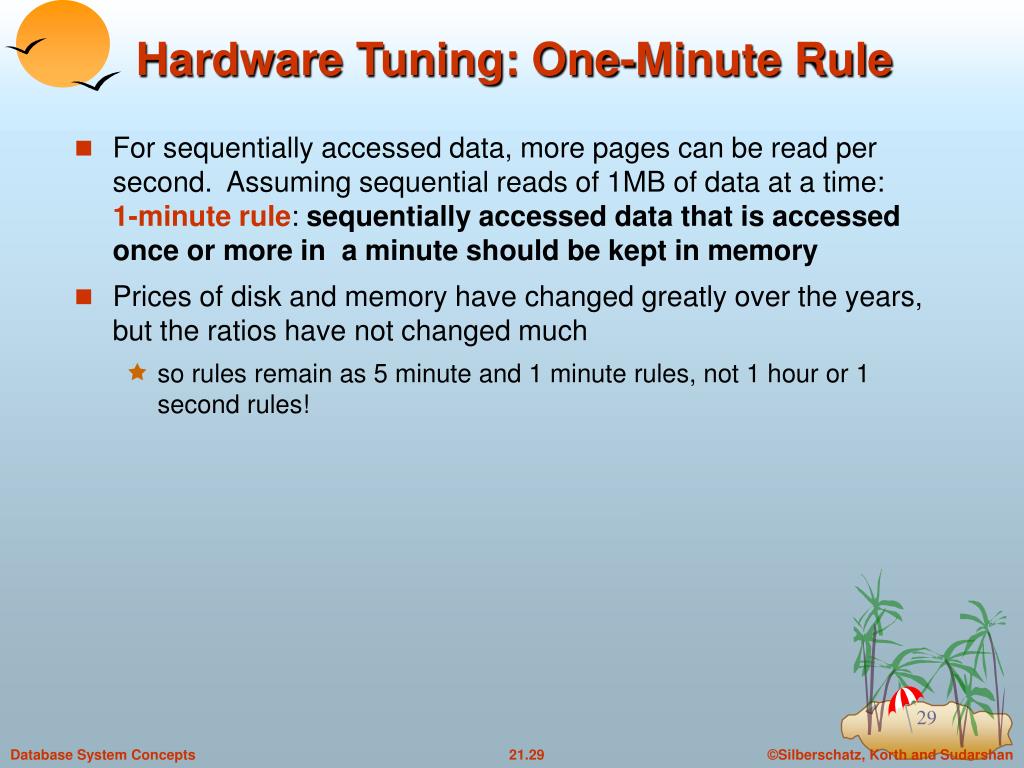 Hardware Tuning: One-Minute Rule

For sequentially accessed data, more pages can be read per second. Assuming sequential reads of 1MB of data at a time: 1-minute rule: sequentially accessed data that is accessed once or more in a minute should be kept in memory

Prices of disk and memory have changed greatly over the years, but the ratios have not changed much

so rules remain as 5 minute and 1 minute rules, not 1 hour or 1 second rules!

29

Database System Concepts

21.29

©Silberschatz, Korth and Sudarshan